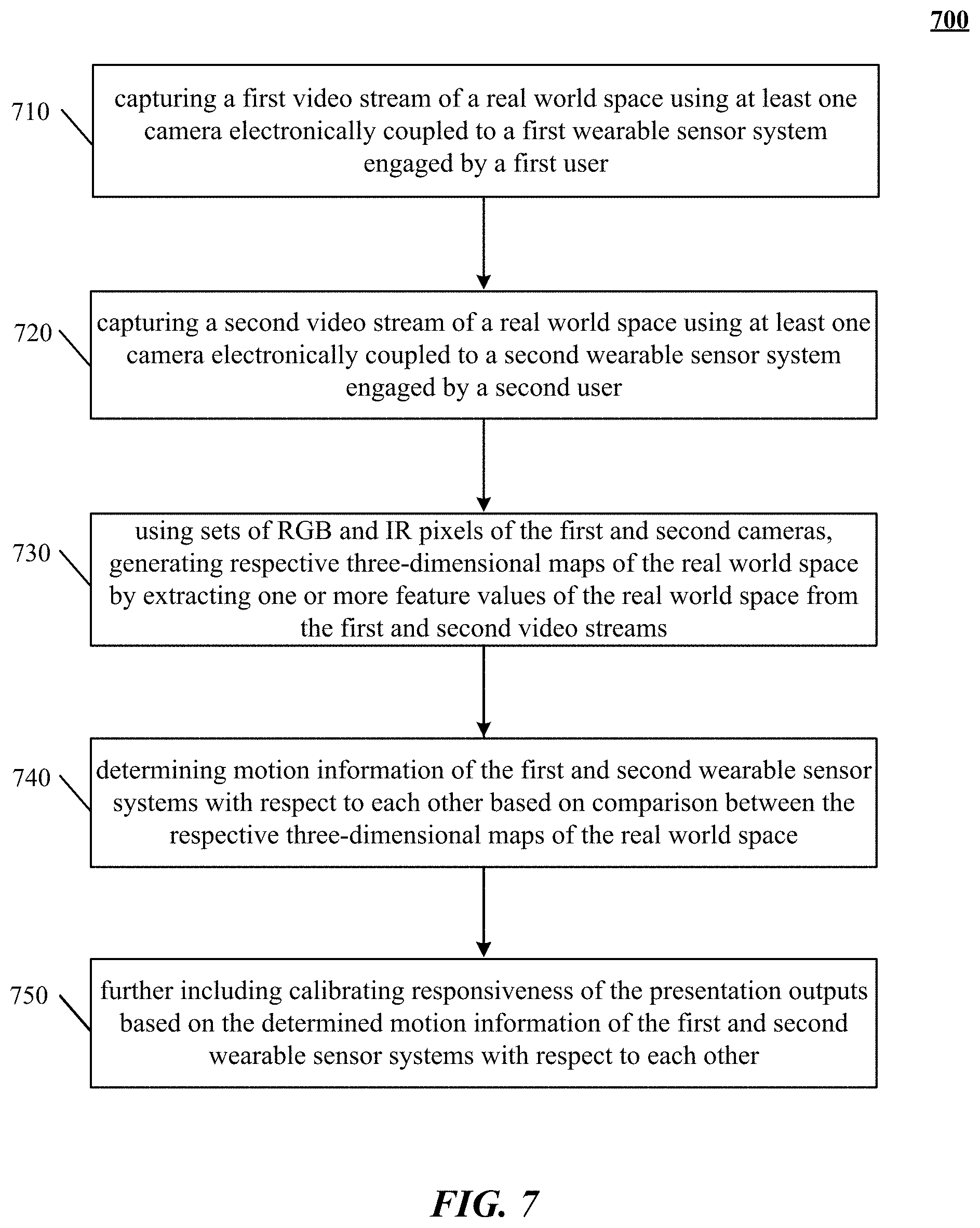 700

710

capturing a first video stream of a real world space using at least one camera electronically coupled to a first wearable sensor system engaged by a first user

720

capturing a second video stream of a real world space using at least one camera electronically coupled to a second wearable sensor system engaged by a second user

730

using sets of RGB and IR pixels of the first and second cameras, generating respective three-dimensional maps of the real world space by extracting one or more feature values of the real world space from the first and second video streams

740

determining motion information of the first and second wearable sensor systems with respect to each other based on comparison between the respective three-dimensional maps of the real world space

750

further including calibrating responsiveness of the presentation outputs based on the determined motion information of the first and second wearable sensor systems with respect to each other

FIG. 7